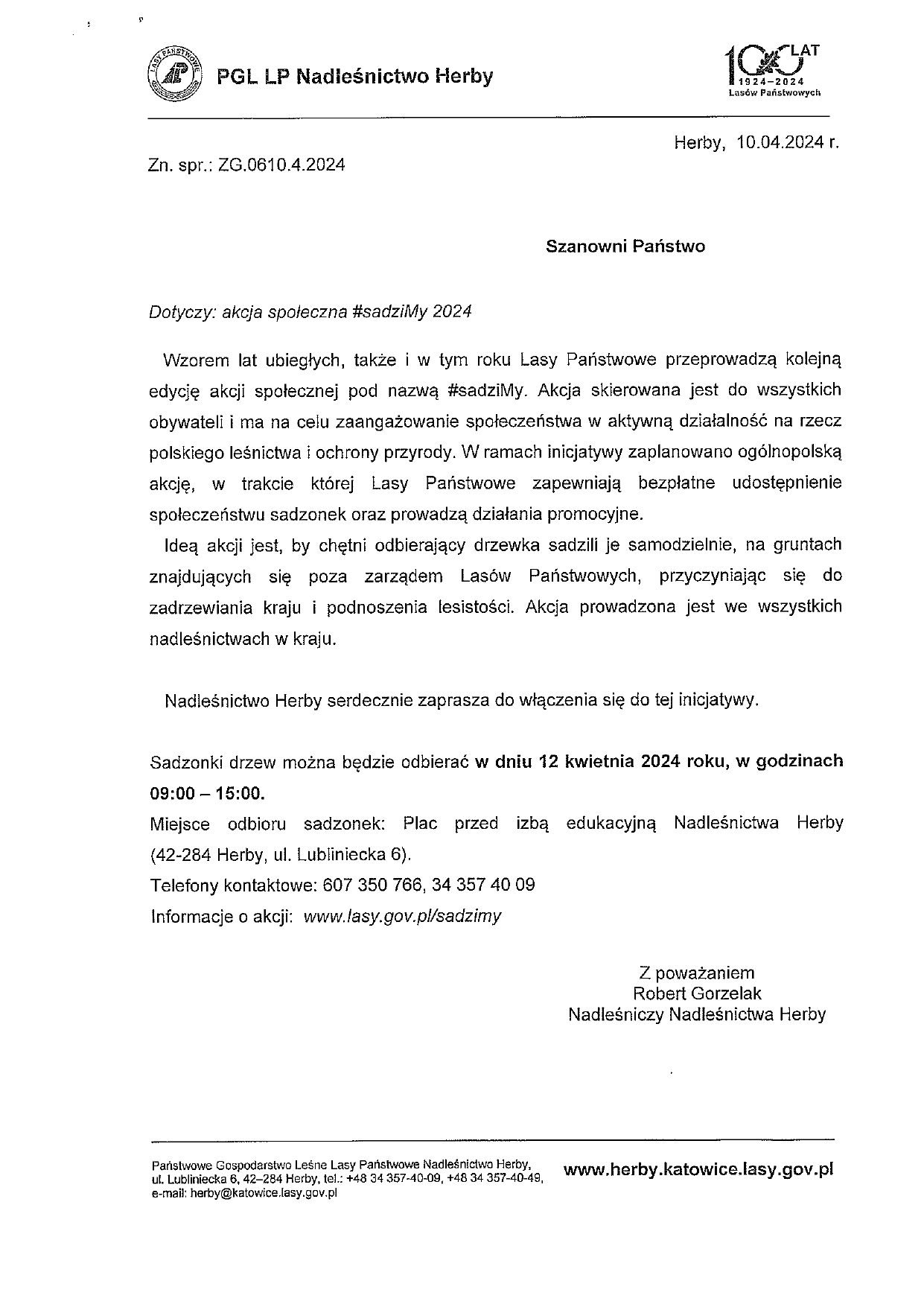 LASY PAŃSTWOWE

PGL LP Nadleśnictwo Herby

100 LAT 1924–2024 Lasów Państwowych

Herby, 10.04.2024 r.

Zn. spr.: ZG.0610.4.2024

Szanowni Państwo

Dotyczy: akcja społeczna #sadziMy 2024

Wzorem lat ubiegłych, także i w tym roku Lasy Państwowe przeprowadzą kolejną edycję akcji społecznej pod nazwą #sadziMy. Akcja skierowana jest do wszystkich obywateli i ma na celu zaangażowanie społeczeństwa w aktywną działalność na rzecz polskiego leśnictwa i ochrony przyrody. W ramach inicjatywy zaplanowano ogólnopolską akcję, w trakcie której Lasy Państwowe zapewniają bezpłatne udostępnienie społeczeństwu sadzonek oraz prowadzą działania promocyjne.

Ideą akcji jest, by chętni odbierający drzewka sadzili je samodzielnie, na gruntach znajdujących się poza zarządem Lasów Państwowych, przyczyniając się do zadrzewiania kraju i podnoszenia lesistości. Akcja prowadzona jest we wszystkich nadleśnictwach w kraju.

Nadleśnictwo Herby serdecznie zaprasza do włączenia się do tej inicjatywy.

Sadzonki drzew można będzie odbierać w dniu 12 kwietnia 2024 roku, w godzinach 09:00 – 15:00.
Miejsce odbioru sadzonek: Plac przed izbą edukacyjną Nadleśnictwa Herby (42-284 Herby, ul. Lubliniecka 6).
Telefony kontaktowe: 607 350 766, 34 357 40 09
Informacje o akcji: www.lasy.gov.pl/sadzimy

Z poważaniem
Robert Gorzelak
Nadleśniczy Nadleśnictwa Herby

Państwowe Gospodarstwo Leśne Lasy Państwowe Nadleśnictwo Herby, ul. Lubliniecka 6, 42–284 Herby, tel.: +48 34 357-40-09, +48 34 357-40-49, e-mail: herby@katowice.lasy.gov.pl

www.herby.katowice.lasy.gov.pl